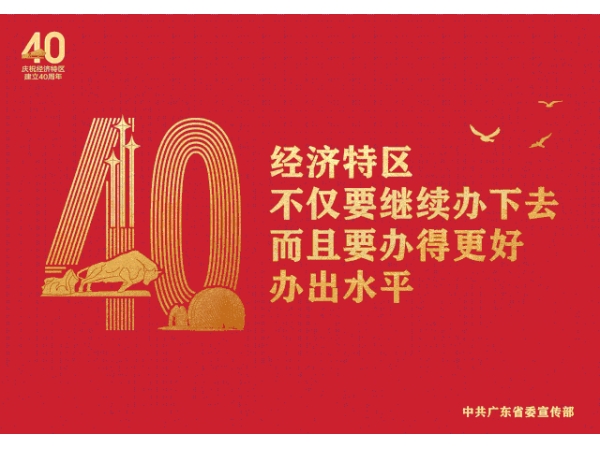 40
庆祝经济特区
建立40周年

40

经济特区
不仅要继续办下去
而且要办得更好
办出水平

中共广东省委宣传部